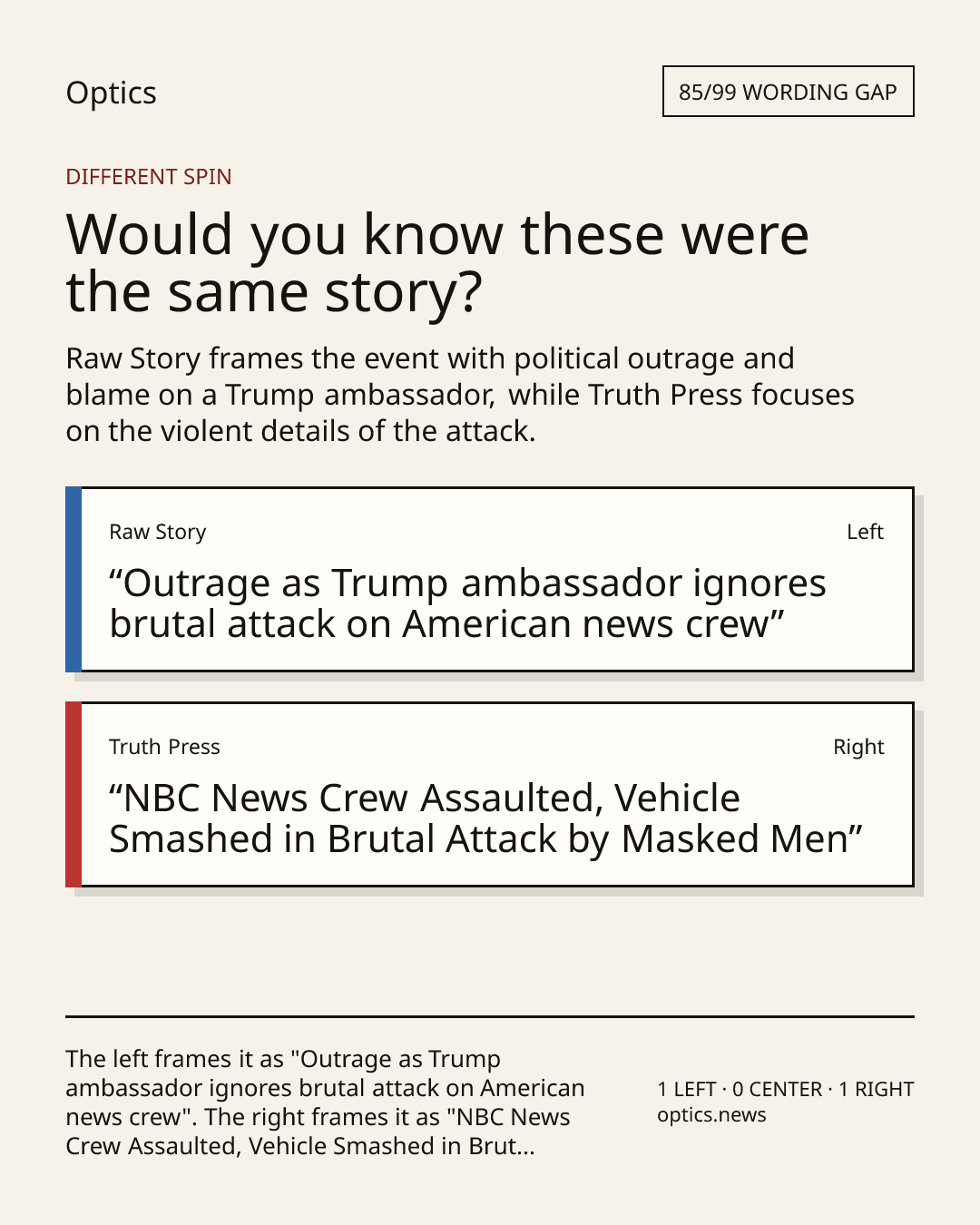 Optics

85/99 WORDING GAP

DIFFERENT SPIN

Would you know these were the same story?

Raw Story frames the event with political outrage and blame on a Trump ambassador, while Truth Press focuses on the violent details of the attack.

Raw Story

Left

“Outrage as Trump ambassador ignores brutal attack on American news crew”

Truth Press

Right

“NBC News Crew Assaulted, Vehicle Smashed in Brutal Attack by Masked Men”

The left frames it as "Outrage as Trump ambassador ignores brutal attack on American news crew". The right frames it as "NBC News Crew Assaulted, Vehicle Smashed in Brut...

1 LEFT · 0 CENTER · 1 RIGHT
optics.news